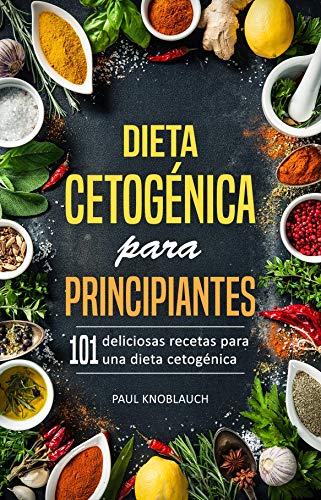 DIETA CETOGÉNICA para PRINCIPIANTES

101 deliciosas recetas para una dieta cetogénica

PAUL KNOBLAUCH